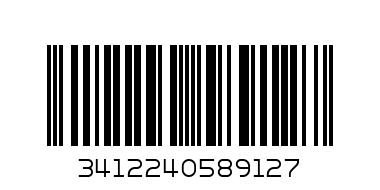 3412240589127